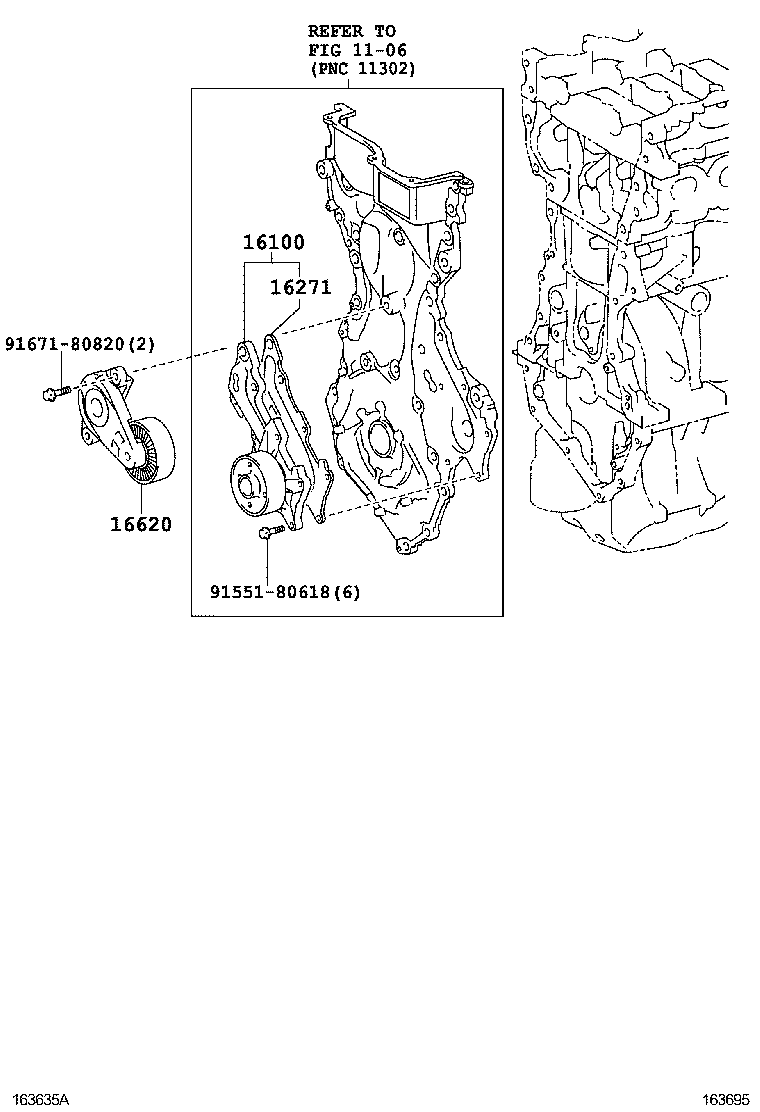 REFER TO
FIG 11-06
(PNC 11302)

16100

16271

91671-80820(2)

16620

91551-80618(6)

163635A

163695